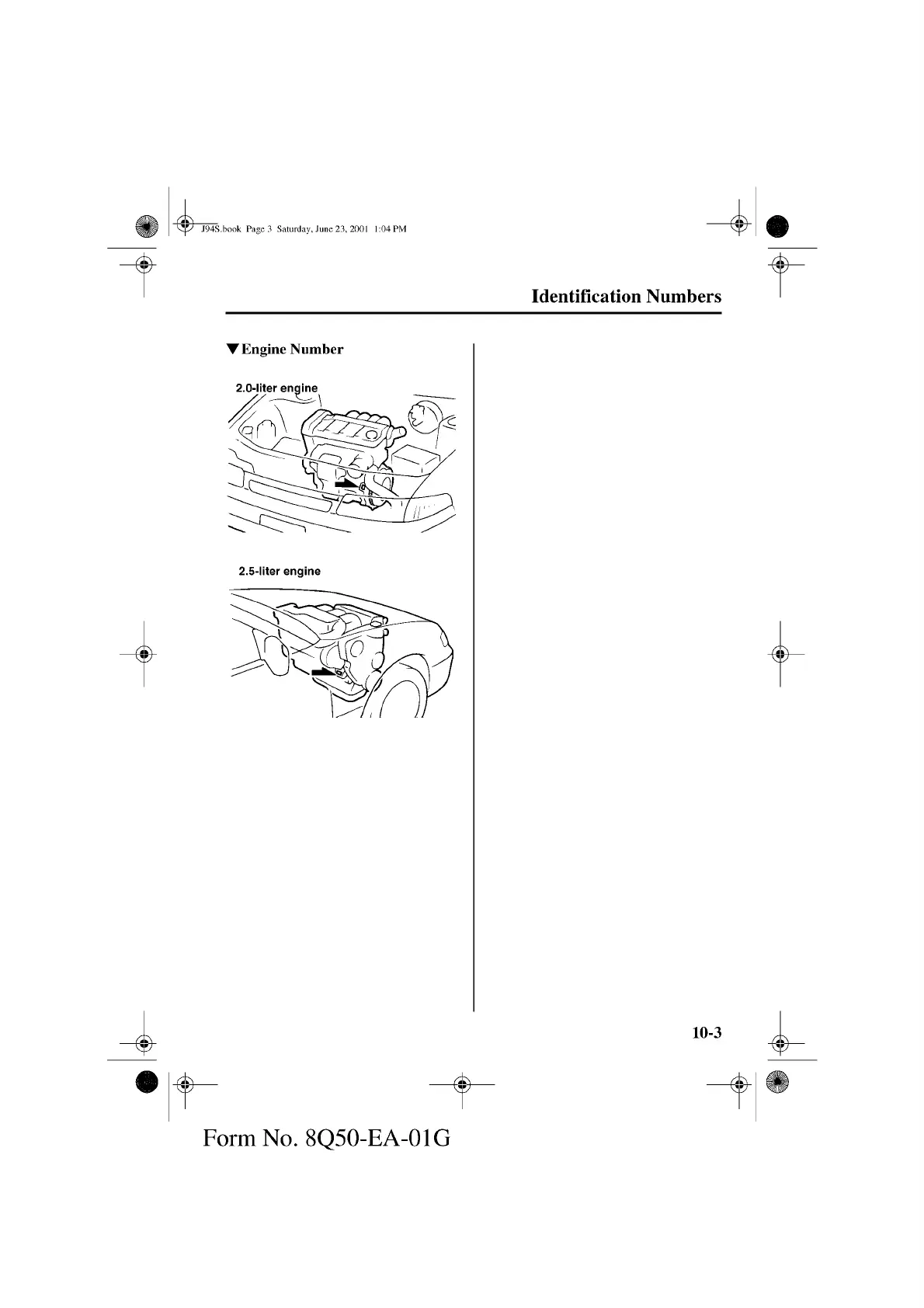 J94S.book Page 3 Saturday, June 23, 2001 1:04 PM

Identification Numbers

▼Engine Number

2.0-liter engine

2.5-liter engine

10-3

Form No. 8Q50-EA-01G